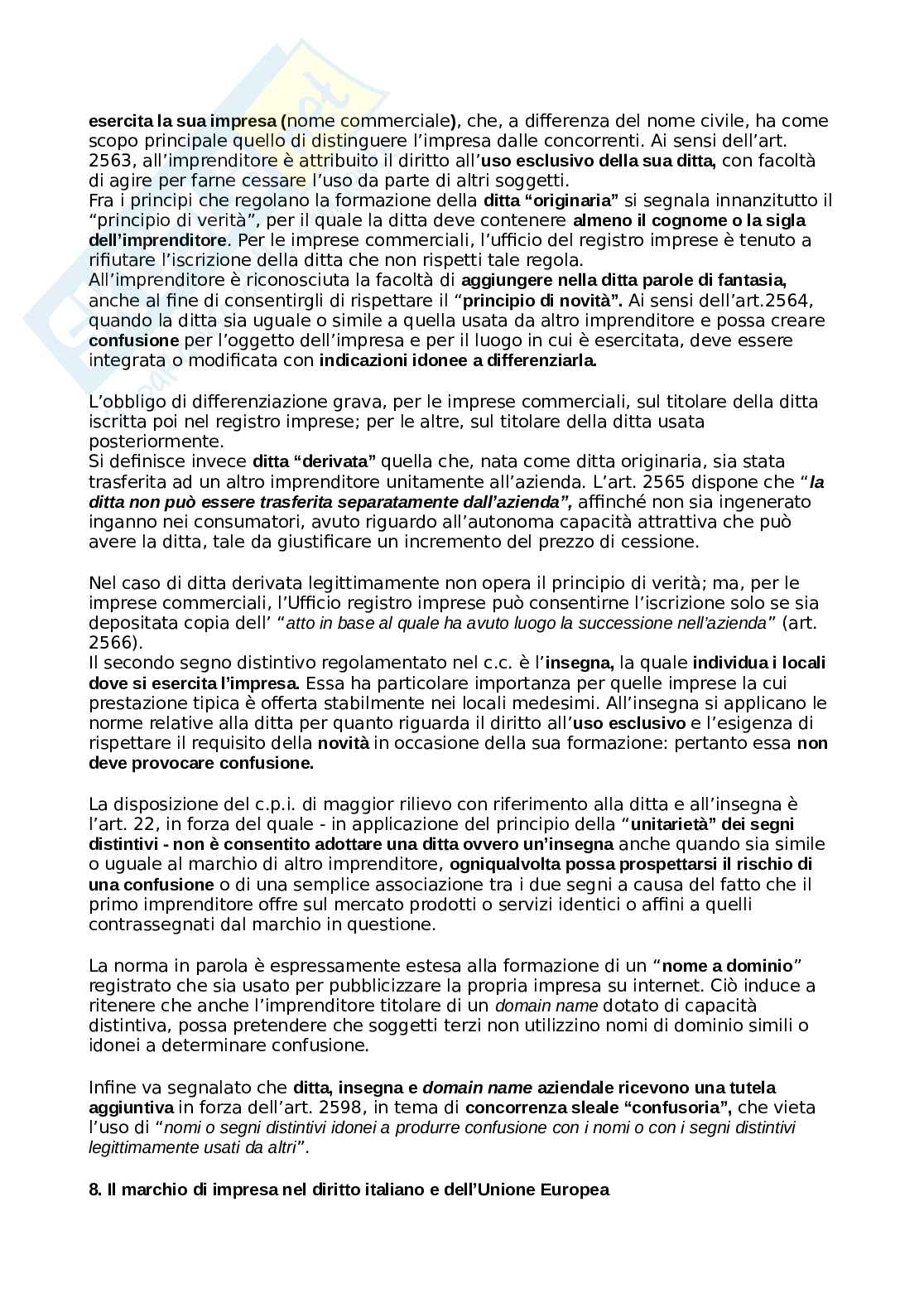 esercita la sua impresa (nome commerciale), che, a differenza del nome civile, ha come scopo principale quello di distinguere l'impresa dalle concorrenti. Ai sensi dell'art. 2563, all'imprenditore è attribuito il diritto all'uso esclusivo della sua ditta, con facoltà di agire per farne cessare l'uso da parte di altri soggetti.
Fra i principi che regolano la formazione della ditta "originaria" si segnala innanzitutto il "principio di verità", per il quale la ditta deve contenere almeno il cognome o la sigla dell'imprenditore. Per le imprese commerciali, l'ufficio del registro imprese è tenuto a rifiutare l'iscrizione della ditta che non rispetti tale regola.
All'imprenditore è riconosciuta la facoltà di aggiungere nella ditta parole di fantasia, anche al fine di consentirgli di rispettare il "principio di novità". Ai sensi dell'art.2564, quando la ditta sia uguale o simile a quella usata da altro imprenditore e possa creare confusione per l'oggetto dell'impresa e per il luogo in cui è esercitata, deve essere integrata o modificata con indicazioni idonee a differenziarla.

L'obbligo di differenziazione grava, per le imprese commerciali, sul titolare della ditta iscritta poi nel registro imprese; per le altre, sul titolare della ditta usata posteriormente.
Si definisce invece ditta "derivata" quella che, nata come ditta originaria, sia stata trasferita ad un altro imprenditore unitamente all'azienda. L'art. 2565 dispone che "la ditta non può essere trasferita separatamente dall'azienda", affinché non sia ingenerato inganno nei consumatori, avuto riguardo all'autonoma capacità attrattiva che può avere la ditta, tale da giustificare un incremento del prezzo di cessione.

Nel caso di ditta derivata legittimamente non opera il principio di verità; ma, per le imprese commerciali, l'Ufficio registro imprese può consentirne l'iscrizione solo se sia depositata copia dell' "atto in base al quale ha avuto luogo la successione nell'azienda" (art. 2566).
Il secondo segno distintivo regolamentato nel c.c. è l'insegna, la quale individua i locali dove si esercita l'impresa. Essa ha particolare importanza per quelle imprese la cui prestazione tipica è offerta stabilmente nei locali medesimi. All'insegna si applicano le norme relative alla ditta per quanto riguarda il diritto all'uso esclusivo e l'esigenza di rispettare il requisito della novità in occasione della sua formazione: pertanto essa non deve provocare confusione.

La disposizione del c.p.i. di maggior rilievo con riferimento alla ditta e all'insegna è l'art. 22, in forza del quale - in applicazione del principio della "unitarietà" dei segni distintivi - non è consentito adottare una ditta ovvero un'insegna anche quando sia simile o uguale al marchio di altro imprenditore, ogniqualvolta possa prospettarsi il rischio di una confusione o di una semplice associazione tra i due segni a causa del fatto che il primo imprenditore offre sul mercato prodotti o servizi identici o affini a quelli contrassegnati dal marchio in questione.

La norma in parola è espressamente estesa alla formazione di un "nome a dominio" registrato che sia usato per pubblicizzare la propria impresa su internet. Ciò induce a ritenere che anche l'imprenditore titolare di un domain name dotato di capacità distintiva, possa pretendere che soggetti terzi non utilizzino nomi di dominio simili o idonei a determinare confusione.

Infine va segnalato che ditta, insegna e domain name aziendale ricevono una tutela aggiuntiva in forza dell'art. 2598, in tema di concorrenza sleale "confusoria", che vieta l'uso di "nomi o segni distintivi idonei a produrre confusione con i nomi o con i segni distintivi legittimamente usati da altri".

8. Il marchio di impresa nel diritto italiano e dell'Unione Europea